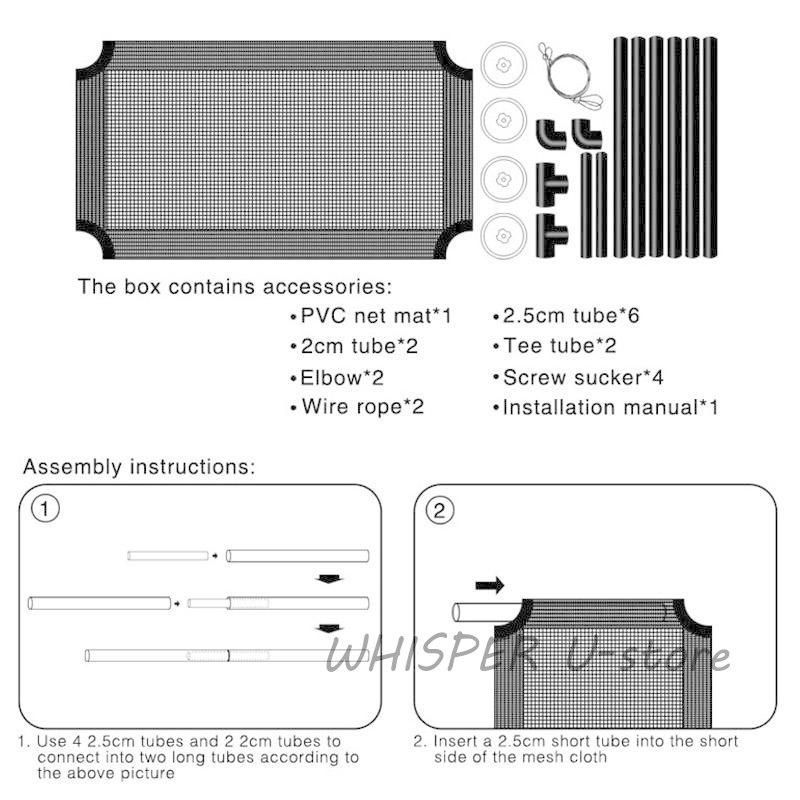 The box contains accessories:

•PVC net mat*1
•2cm tube*2
•Elbow*2
•Wire rope*2

•2.5cm tube*6
•Tee tube*2
•Screw sucker*4
•Installation manual*1

Assembly instructions:

①

②

WHISPER U-store

1. Use 4 2.5cm tubes and 2 2cm tubes to connect into two long tubes according to the above picture

2. Insert a 2.5cm short tube into the short side of the mesh cloth